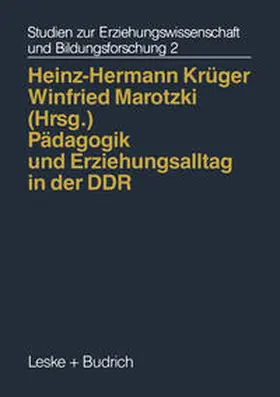 Studien zur Erziehungswissenschaft und Bildungsforschung 2

Heinz-Hermann Krüger
Winfried Marotzki
(Hrsg.)
Pädagogik und Erziehungsalltag in der DDR

Leske + Budrich